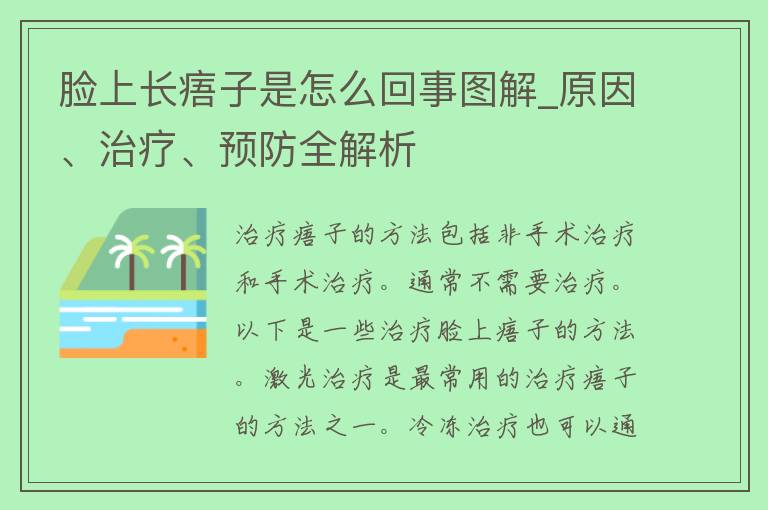 脸上长痦子是怎么回事图解_原因、治疗、预防全解析

治疗痦子的方法包括非手术治疗和手术治疗。通常不需要治疗。以下是一些治疗脸上痦子的方法。激光治疗是最常用的治疗痦子的方法之一。冷冻治疗也可以通